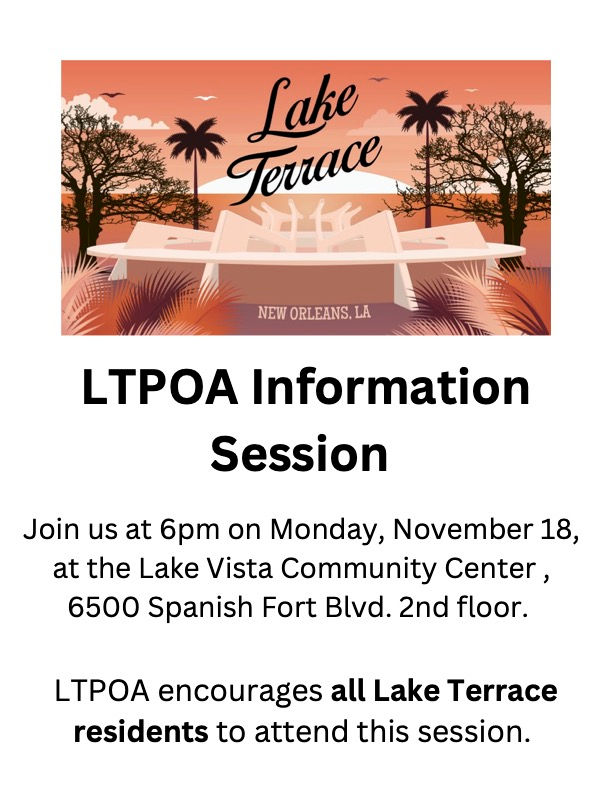 Lake Terrace

NEW ORLEANS, LA

LTPOA Information Session

Join us at 6pm on Monday, November 18, at the Lake Vista Community Center , 6500 Spanish Fort Blvd. 2nd floor.

LTPOA encourages all Lake Terrace residents to attend this session.